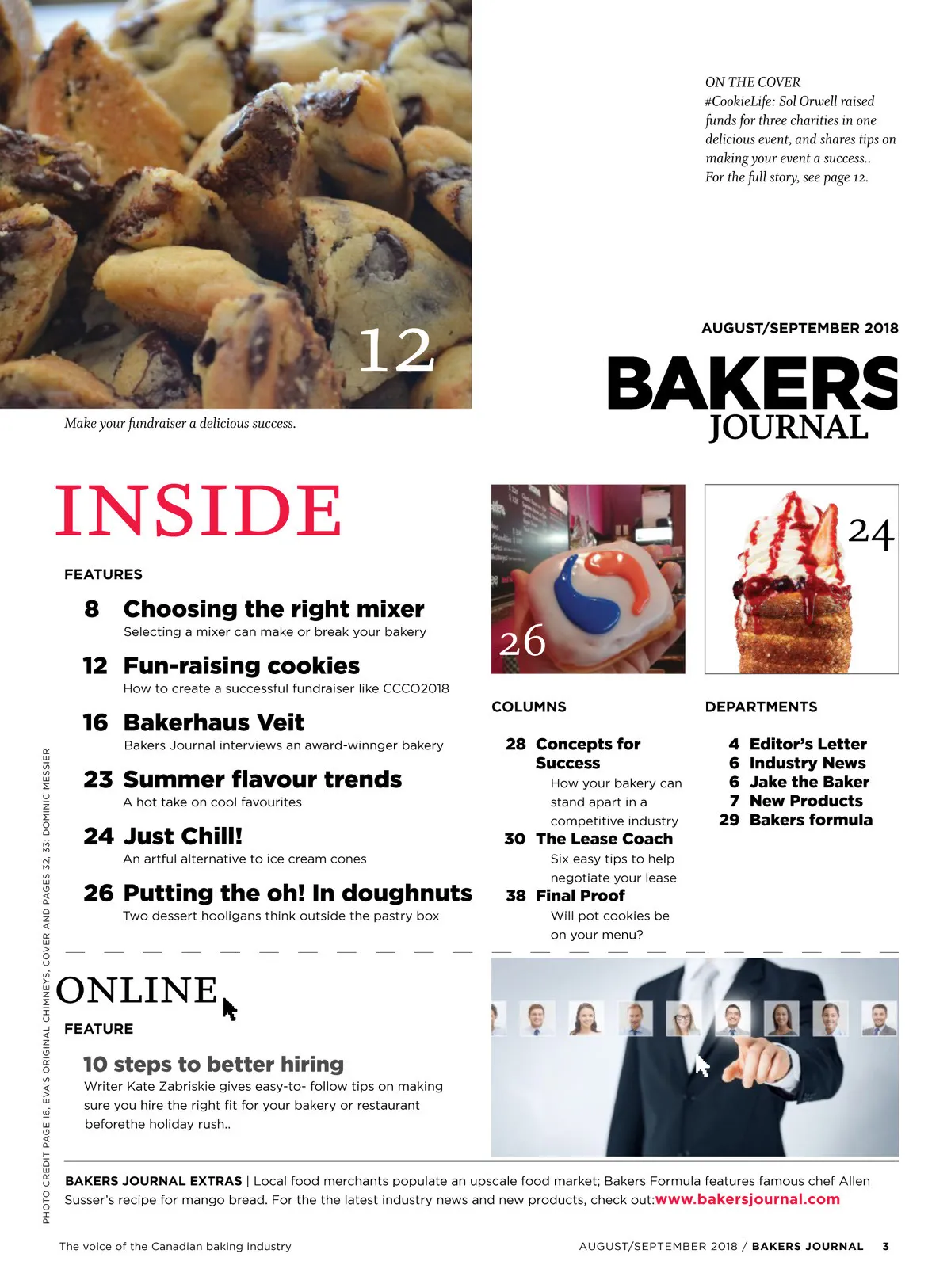 12

Make your fundraiser a delicious success.

ON THE COVER
#CookieLife: Sol Orwell raised funds for three charities in one delicious event, and shares tips on making your event a success..
For the full story, see page 12.

AUGUST/SEPTEMBER 2018

BAKERS JOURNAL

INSIDE

FEATURES

8 Choosing the right mixer
Selecting a mixer can make or break your bakery

12 Fun-raising cookies
How to create a successful fundraiser like CCCO2018

16 Bakerhaus Veit
Bakers Journal interviews an award-winnger bakery

23 Summer flavour trends
A hot take on cool favourites

24 Just Chill!
An artful alternative to ice cream cones

26 Putting the oh! In doughnuts
Two dessert hooligans think outside the pastry box

26

24

COLUMNS

28 Concepts for Success
How your bakery can stand apart in a competitive industry

30 The Lease Coach
Six easy tips to help negotiate your lease

38 Final Proof
Will pot cookies be on your menu?

DEPARTMENTS

4 Editor's Letter
6 Industry News
6 Jake the Baker
7 New Products
29 Bakers formula

ONLINE

FEATURE

10 steps to better hiring
Writer Kate Zabriskie gives easy-to- follow tips on making sure you hire the right fit for your bakery or restaurant beforethe holiday rush..

BAKERS JOURNAL EXTRAS | Local food merchants populate an upscale food market; Bakers Formula features famous chef Allen Susser's recipe for mango bread. For the the latest industry news and new products, check out:www.bakersjournal.com

PHOTO CREDIT PAGE 16, EVA'S ORIGINAL CHIMNEYS, COVER AND PAGES 32, 33: DOMINIC MESSIER

The voice of the Canadian baking industry

AUGUST/SEPTEMBER 2018 / BAKERS JOURNAL 3